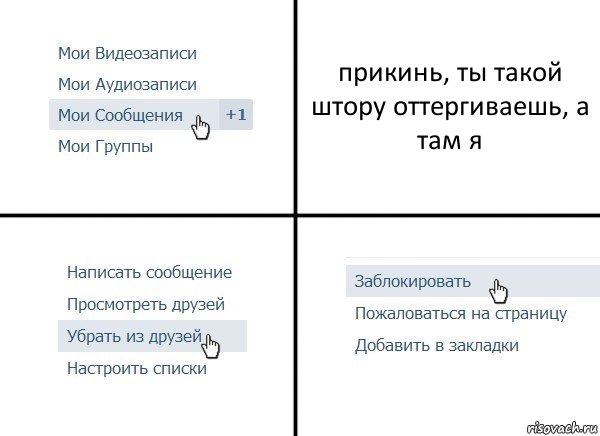 Мои Видеозаписи
Мои Аудиозаписи
Мои Сообщения +1
Мои Группы

прикинь, ты такой штору оттергиваешь, а там я

Написать сообщение
Просмотреть друзей
Убрать из друзей
Настроить списки

Заблокировать
Пожаловаться на страницу
Добавить в закладки

risovach.ru